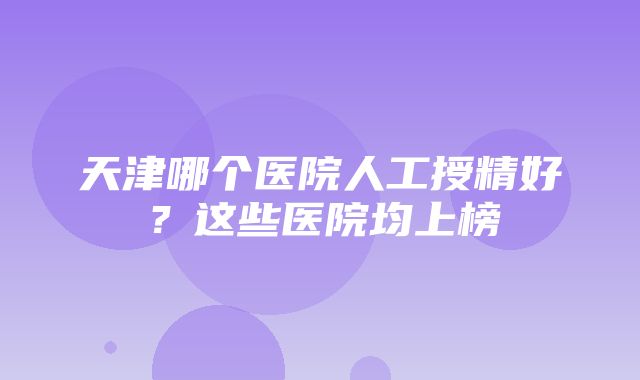 天津哪个医院人工授精好？这些医院均上榜